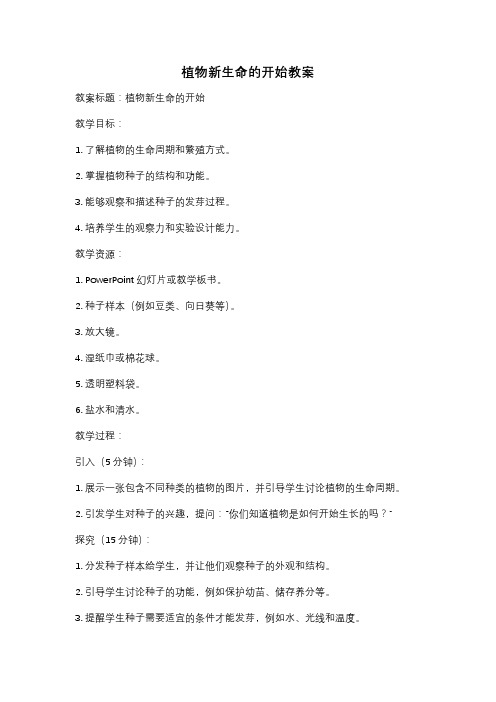 植物新生命的开始教案

教案标题：植物新生命的开始

教学目标：

1. 了解植物的生命周期和繁殖方式。

2. 掌握植物种子的结构和功能。

3. 能够观察和描述种子的发芽过程。

4. 培养学生的观察力和实验设计能力。

教学资源：

1. PowerPoint 幻灯片或教学板书。

2. 种子样本（例如豆类、向日葵等）。

3. 放大镜。

4. 湿纸巾或棉花球。

5. 透明塑料袋。

6. 盐水和清水。

教学过程：

引入（5 分钟）：

1. 展示一张包含不同种类的植物的图片，并引导学生讨论植物的生命周期。

2. 引发学生对种子的兴趣，提问："你们知道植物是如何开始生长的吗？"

探究（15 分钟）：

1. 分发种子样本给学生，并让他们观察种子的外观和结构。

2. 引导学生讨论种子的功能，例如保护幼苗、储存养分等。

3. 提醒学生种子需要适宜的条件才能发芽，例如水、光线和温度。